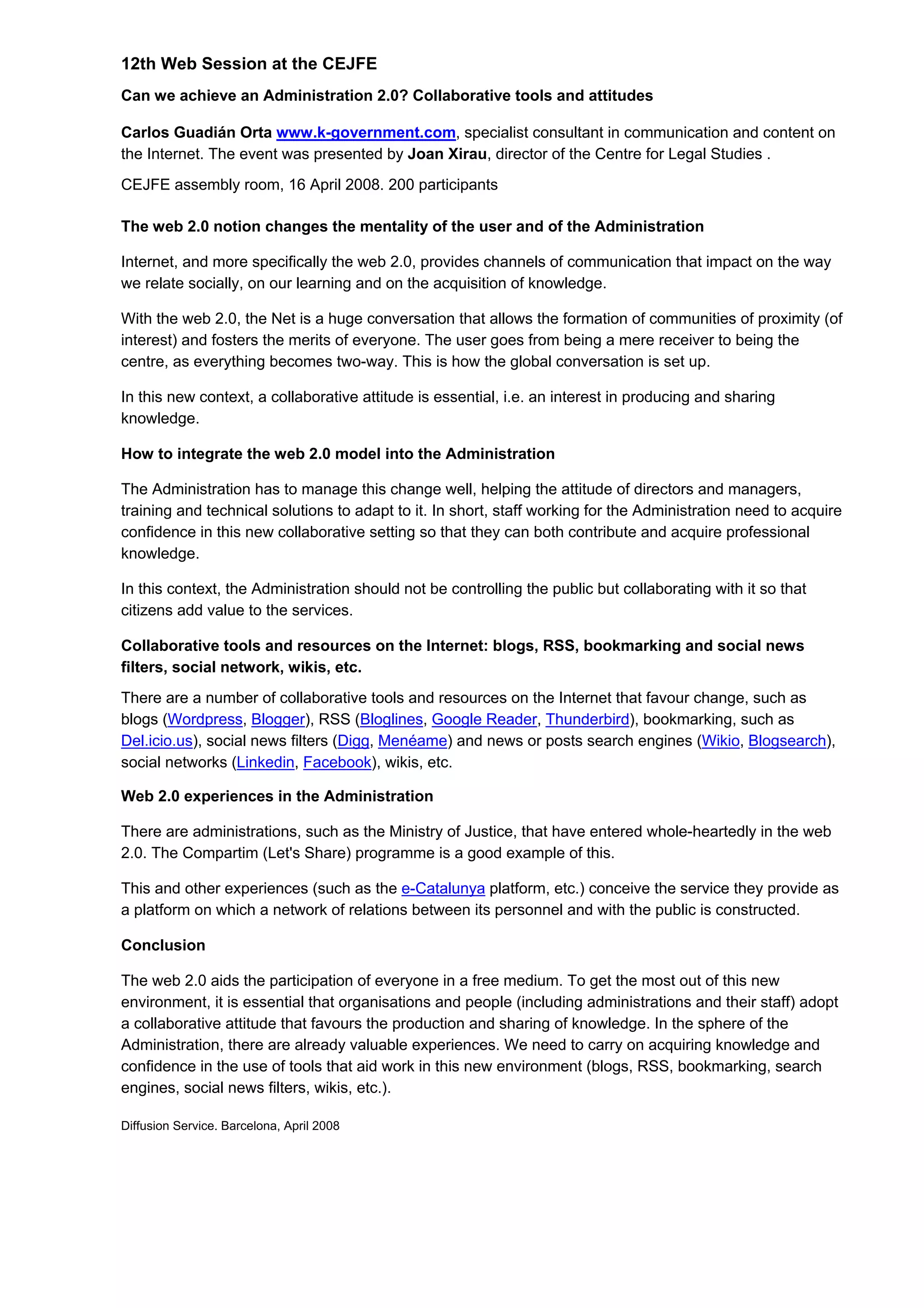 12th Web Session at the CEJFE

Can we achieve an Administration 2.0? Collaborative tools and attitudes

Carlos Guadián Orta www.k-government.com, specialist consultant in communication and content on the Internet. The event was presented by Joan Xirau, director of the Centre for Legal Studies .

CEJFE assembly room, 16 April 2008. 200 participants

The web 2.0 notion changes the mentality of the user and of the Administration

Internet, and more specifically the web 2.0, provides channels of communication that impact on the way we relate socially, on our learning and on the acquisition of knowledge.

With the web 2.0, the Net is a huge conversation that allows the formation of communities of proximity (of interest) and fosters the merits of everyone. The user goes from being a mere receiver to being the centre, as everything becomes two-way. This is how the global conversation is set up.

In this new context, a collaborative attitude is essential, i.e. an interest in producing and sharing knowledge.

How to integrate the web 2.0 model into the Administration

The Administration has to manage this change well, helping the attitude of directors and managers, training and technical solutions to adapt to it. In short, staff working for the Administration need to acquire confidence in this new collaborative setting so that they can both contribute and acquire professional knowledge.

In this context, the Administration should not be controlling the public but collaborating with it so that citizens add value to the services.

Collaborative tools and resources on the Internet: blogs, RSS, bookmarking and social news filters, social network, wikis, etc.

There are a number of collaborative tools and resources on the Internet that favour change, such as blogs (Wordpress, Blogger), RSS (Bloglines, Google Reader, Thunderbird), bookmarking, such as Del.icio.us), social news filters (Digg, Menéame) and news or posts search engines (Wikio, Blogsearch), social networks (Linkedin, Facebook), wikis, etc.

Web 2.0 experiences in the Administration

There are administrations, such as the Ministry of Justice, that have entered whole-heartedly in the web 2.0. The Compartim (Let's Share) programme is a good example of this.

This and other experiences (such as the e-Catalunya platform, etc.) conceive the service they provide as a platform on which a network of relations between its personnel and with the public is constructed.

Conclusion

The web 2.0 aids the participation of everyone in a free medium. To get the most out of this new environment, it is essential that organisations and people (including administrations and their staff) adopt a collaborative attitude that favours the production and sharing of knowledge. In the sphere of the Administration, there are already valuable experiences. We need to carry on acquiring knowledge and confidence in the use of tools that aid work in this new environment (blogs, RSS, bookmarking, search engines, social news filters, wikis, etc.).

Diffusion Service. Barcelona, April 2008